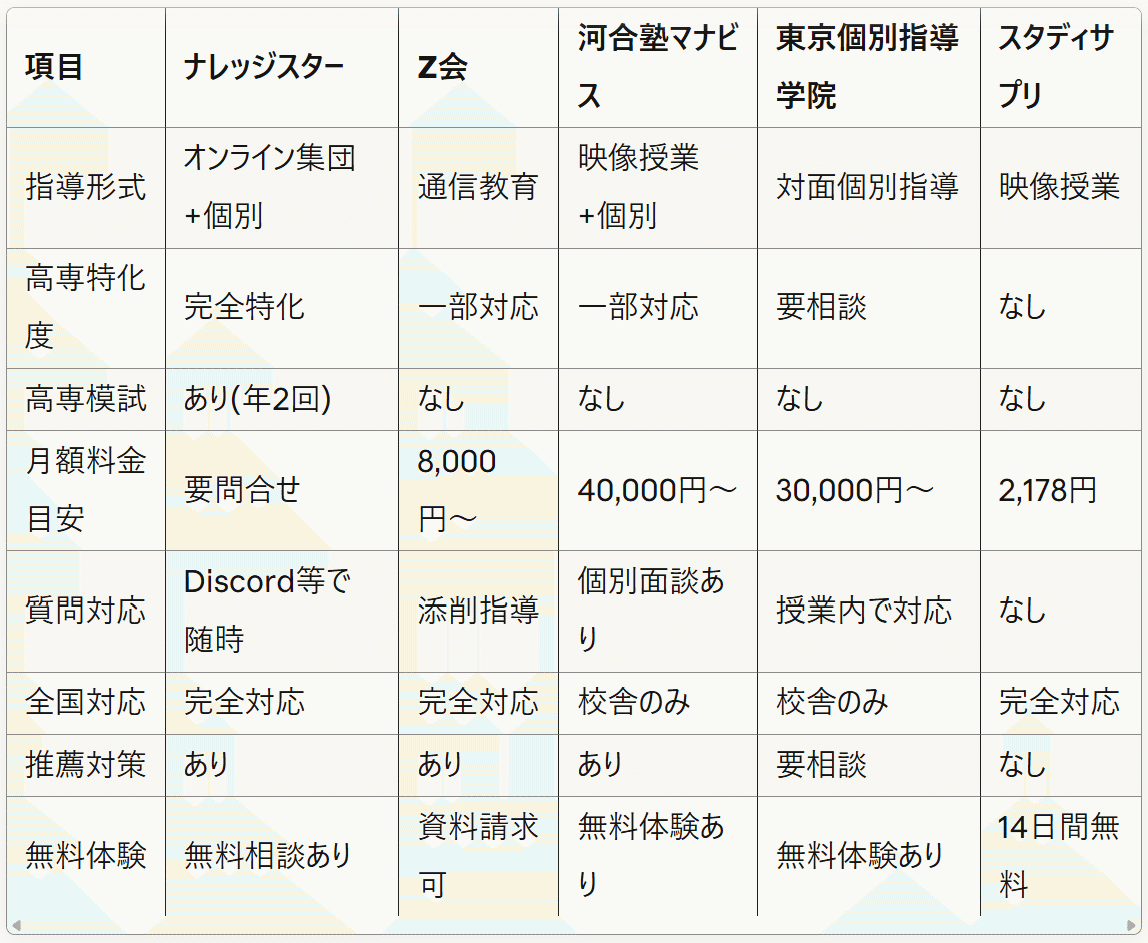 | 項目 | ナレッジスター | Z会 | 河合塾マナビス | 東京個別指導学院 | スタディサプリ |
|---|---|---|---|---|---|
| 指導形式 | オンライン集団+個別 | 通信教育 | 映像授業+個別 | 対面個別指導 | 映像授業 |
| 高専特化度 | 完全特化 | 一部対応 | 一部対応 | 要相談 | なし |
| 高専模試 | あり(年2回) | なし | なし | なし | なし |
| 月額料金目安 | 要問合せ | 8,000円～ | 40,000円～ | 30,000円～ | 2,178円 |
| 質問対応 | Discord等で随時 | 添削指導 | 個別面談あり | 授業内で対応 | なし |
| 全国対応 | 完全対応 | 完全対応 | 校舎のみ | 校舎のみ | 完全対応 |
| 推薦対策 | あり | あり | あり | 要相談 | なし |
| 無料体験 | 無料相談あり | 資料請求可 | 無料体験あり | 無料体験あり | 14日間無料 |